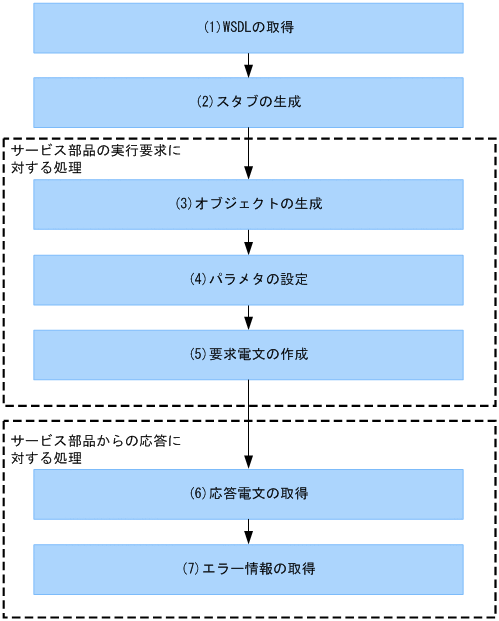 (1)WSDLの取得

(2)スタブの生成

サービス部品の実行要求に対する処理

(3)オブジェクトの生成

(4)パラメタの設定

(5)要求電文の作成

サービス部品からの応答に対する処理

(6)応答電文の取得

(7)エラー情報の取得